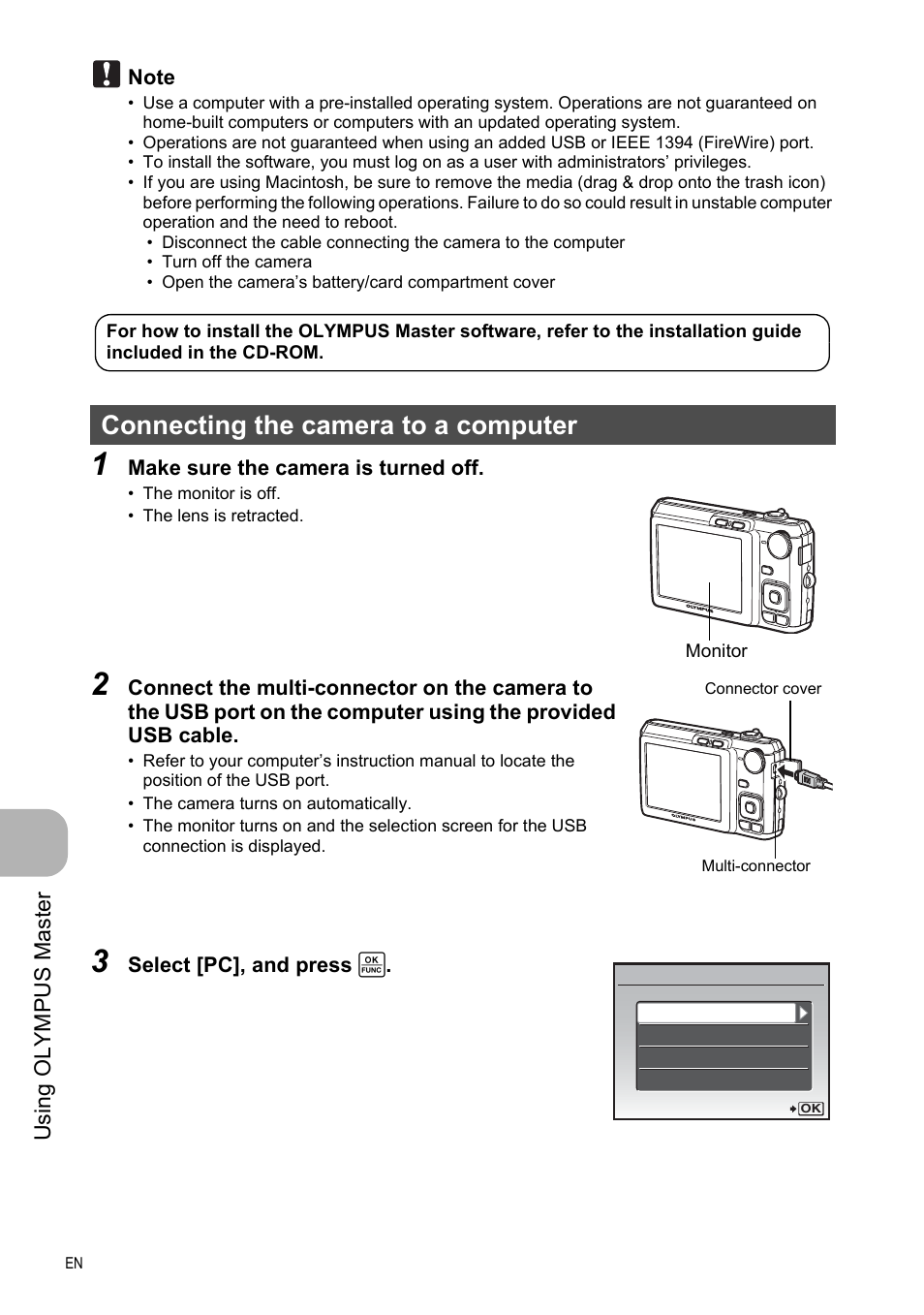 Note
• Use a computer with a pre-installed operating system. Operations are not guaranteed on home-built computers or computers with an updated operating system.
• Operations are not guaranteed when using an added USB or IEEE 1394 (FireWire) port.
• To install the software, you must log on as a user with administrators' privileges.
• If you are using Macintosh, be sure to remove the media (drag & drop onto the trash icon) before performing the following operations. Failure to do so could result in unstable computer operation and the need to reboot.
• Disconnect the cable connecting the camera to the computer
• Turn off the camera
• Open the camera's battery/card compartment cover

For how to install the OLYMPUS Master software, refer to the installation guide included in the CD-ROM.

Connecting the camera to a computer

1 Make sure the camera is turned off.
• The monitor is off.
• The lens is retracted.

OLYMPUS

Monitor

2 Connect the multi-connector on the camera to the USB port on the computer using the provided USB cable.
• Refer to your computer's instruction manual to locate the position of the USB port.
• The camera turns on automatically.
• The monitor turns on and the selection screen for the USB connection is displayed.

Connector cover

OLYMPUS

Multi-connector

3 Select [PC], and press OK FUNC.

OK

Using OLYMPUS Master

EN